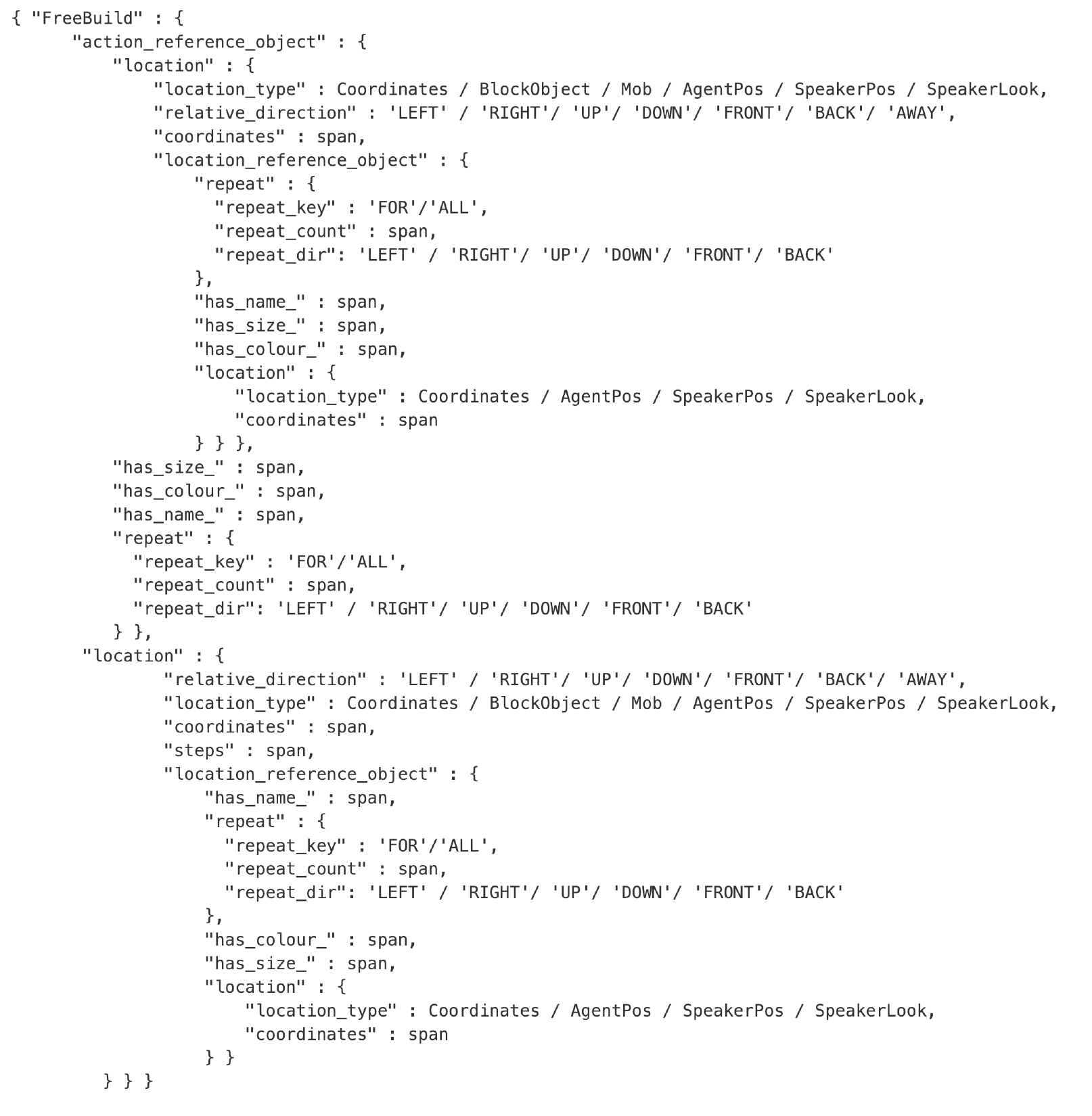 { "FreeBuild" : {
    "action_reference_object" : {
        "location" : {
            "location_type" : Coordinates / BlockObject / Mob / AgentPos / SpeakerPos / SpeakerLook,
            "relative_direction" : 'LEFT' / 'RIGHT'/ 'UP'/ 'DOWN'/ 'FRONT'/ 'BACK'/ 'AWAY',
            "coordinates" : span,
            "location_reference_object" : {
                "repeat" : {
                  "repeat_key" : 'FOR'/'ALL',
                  "repeat_count" : span,
                  "repeat_dir": 'LEFT' / 'RIGHT'/ 'UP'/ 'DOWN'/ 'FRONT'/ 'BACK'
                },
                "has_name_" : span,
                "has_size_" : span,
                "has_colour_" : span,
                "location" : {
                    "location_type" : Coordinates / AgentPos / SpeakerPos / SpeakerLook,
                    "coordinates" : span
                } } },
        "has_size_" : span,
        "has_colour_" : span,
        "has_name_" : span,
        "repeat" : {
          "repeat_key" : 'FOR'/'ALL',
          "repeat_count" : span,
          "repeat_dir": 'LEFT' / 'RIGHT'/ 'UP'/ 'DOWN'/ 'FRONT'/ 'BACK'
        } },
    "location" : {
            "relative_direction" : 'LEFT' / 'RIGHT'/ 'UP'/ 'DOWN'/ 'FRONT'/ 'BACK'/ 'AWAY',
            "location_type" : Coordinates / BlockObject / Mob / AgentPos / SpeakerPos / SpeakerLook,
            "coordinates" : span,
            "steps" : span,
            "location_reference_object" : {
                "has_name_" : span,
                "repeat" : {
                  "repeat_key" : 'FOR'/'ALL',
                  "repeat_count" : span,
                  "repeat_dir": 'LEFT' / 'RIGHT'/ 'UP'/ 'DOWN'/ 'FRONT'/ 'BACK'
                },
                "has_colour_" : span,
                "has_size_" : span,
                "location" : {
                    "location_type" : Coordinates / AgentPos / SpeakerPos / SpeakerLook,
                    "coordinates" : span
                } }
        } } }